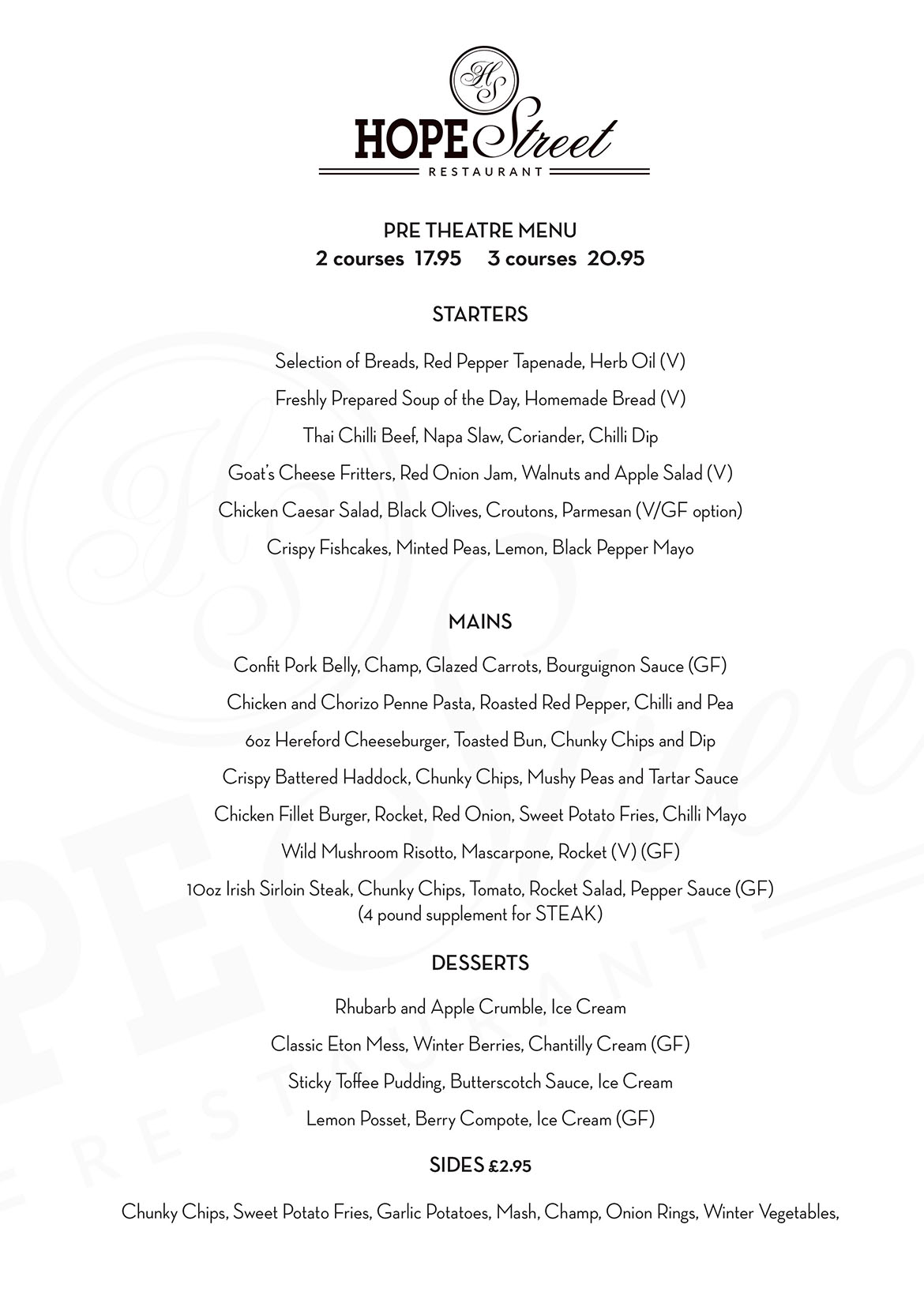 HS
HOPE Street
RESTAURANT

PRE THEATRE MENU
2 courses 17.95 3 courses 20.95

STARTERS

Selection of Breads, Red Pepper Tapenade, Herb Oil (V)

Freshly Prepared Soup of the Day, Homemade Bread (V)

Thai Chilli Beef, Napa Slaw, Coriander, Chilli Dip

Goat's Cheese Fritters, Red Onion Jam, Walnuts and Apple Salad (V)

Chicken Caesar Salad, Black Olives, Croutons, Parmesan (V/GF option)

Crispy Fishcakes, Minted Peas, Lemon, Black Pepper Mayo

MAINS

Confit Pork Belly, Champ, Glazed Carrots, Bourguignon Sauce (GF)

Chicken and Chorizo Penne Pasta, Roasted Red Pepper, Chilli and Pea

6oz Hereford Cheeseburger, Toasted Bun, Chunky Chips and Dip

Crispy Battered Haddock, Chunky Chips, Mushy Peas and Tartar Sauce

Chicken Fillet Burger, Rocket, Red Onion, Sweet Potato Fries, Chilli Mayo

Wild Mushroom Risotto, Mascarpone, Rocket (V) (GF)

10oz Irish Sirloin Steak, Chunky Chips, Tomato, Rocket Salad, Pepper Sauce (GF)
(4 pound supplement for STEAK)

DESSERTS

Rhubarb and Apple Crumble, Ice Cream

Classic Eton Mess, Winter Berries, Chantilly Cream (GF)

Sticky Toffee Pudding, Butterscotch Sauce, Ice Cream

Lemon Posset, Berry Compote, Ice Cream (GF)

SIDES £2.95

Chunky Chips, Sweet Potato Fries, Garlic Potatoes, Mash, Champ, Onion Rings, Winter Vegetables,